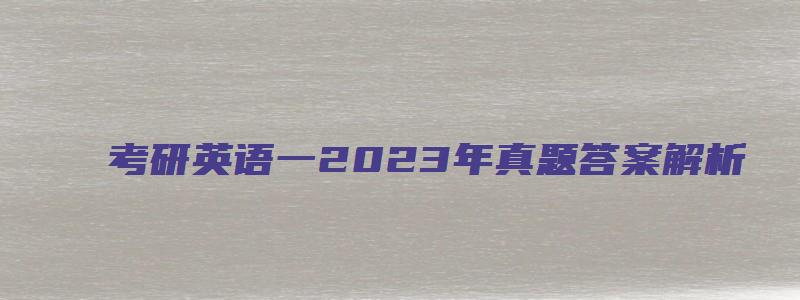 考研英语一2023年真题答案解析